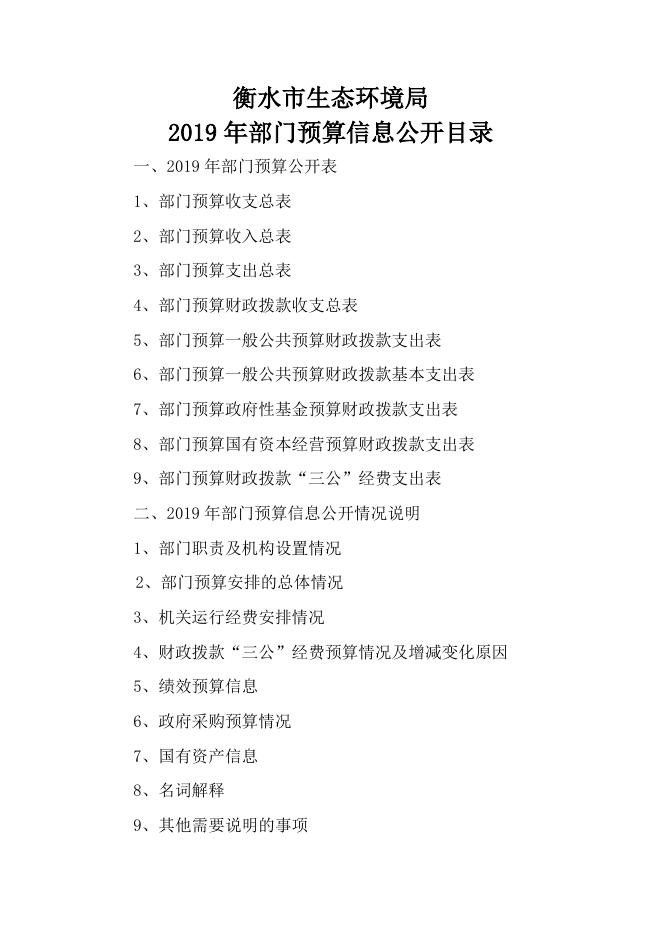 衡水市生态环境局
2019 年部门预算信息公开目录

一、2019 年部门预算公开表

1、部门预算收支总表

2、部门预算收入总表

3、部门预算支出总表

4、部门预算财政拨款收支总表

5、部门预算一般公共预算财政拨款支出表

6、部门预算一般公共预算财政拨款基本支出表

7、部门预算政府性基金预算财政拨款支出表

8、部门预算国有资本经营预算财政拨款支出表

9、部门预算财政拨款“三公”经费支出表

二、2019 年部门预算信息公开情况说明

1、部门职责及机构设置情况

2、部门预算安排的总体情况

3、机关运行经费安排情况

4、财政拨款“三公”经费预算情况及增减变化原因

5、绩效预算信息

6、政府采购预算情况

7、国有资产信息

8、名词解释

9、其他需要说明的事项